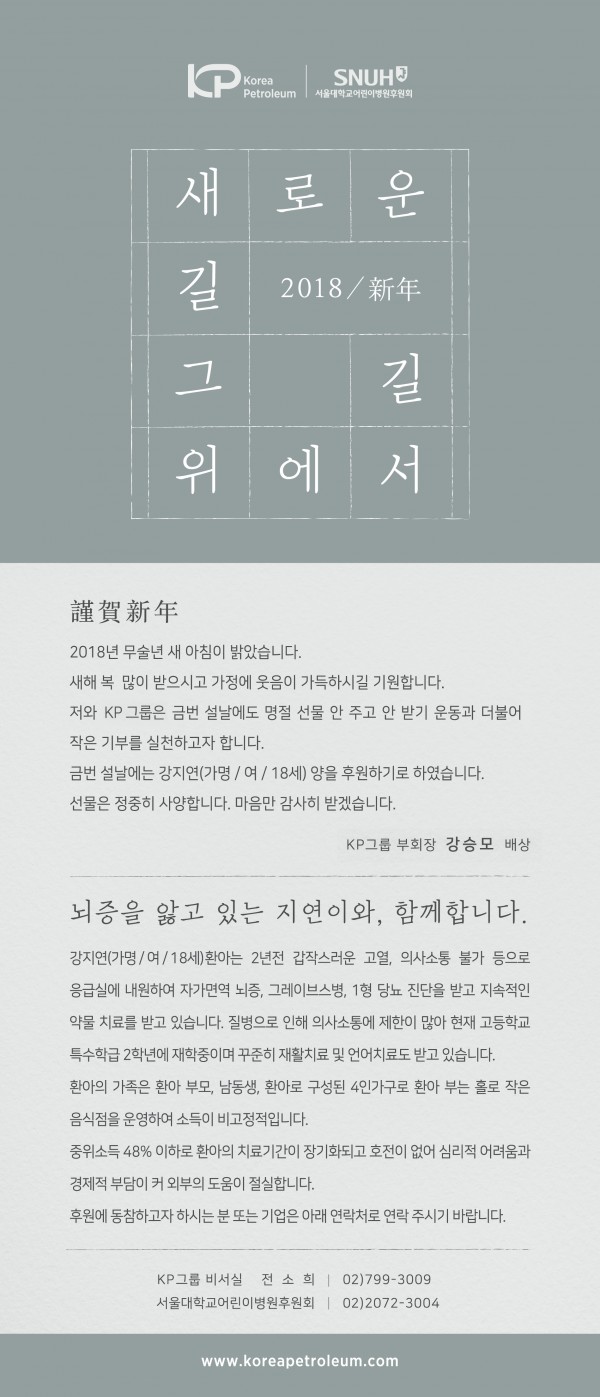 KP Korea Petroleum | SNUH 서울대학교어린이병원후원회

새 로 운
길 2018 / 新年
그 길
위 에 서

謹賀新年

2018년 무술년 새 아침이 밝았습니다.
새해 복 많이 받으시고 가정에 웃음이 가득하시길 기원합니다.
저와 KP 그룹은 금번 설날에도 명절 선물 안 주고 안 받기 운동과 더불어 작은 기부를 실천하고자 합니다.
금번 설날에는 강지연(가명 / 여 / 18세) 양을 후원하기로 하였습니다.
선물은 정중히 사양합니다. 마음만 감사히 받겠습니다.

KP그룹 부회장 강승모 배상

뇌증을 앓고 있는 지연이와, 함께합니다.

강지연(가명 / 여 / 18세)환아는 2년전 갑작스러운 고열, 의사소통 불가 등으로 응급실에 내원하여 자가면역 뇌증, 그레이브스병, 1형 당뇨 진단을 받고 지속적인 약물 치료를 받고 있습니다. 질병으로 인해 의사소통에 제한이 많아 현재 고등학교 특수학급 2학년에 재학중이며 꾸준히 재활치료 및 언어치료도 받고 있습니다.
환아의 가족은 환아 부모, 남동생, 환아로 구성된 4인가구로 환아 부는 홀로 작은 음식점을 운영하여 소득이 비고정적입니다.
중위소득 48% 이하로 환아의 치료기간이 장기화되고 호전이 없어 심리적 어려움과 경제적 부담이 커 외부의 도움이 절실합니다.
후원에 동참하고자 하시는 분 또는 기업은 아래 연락처로 연락 주시기 바랍니다.

KP그룹 비서실 전 소 희 | 02)799-3009
서울대학교어린이병원후원회 | 02)2072-3004

www.koreapetroleum.com